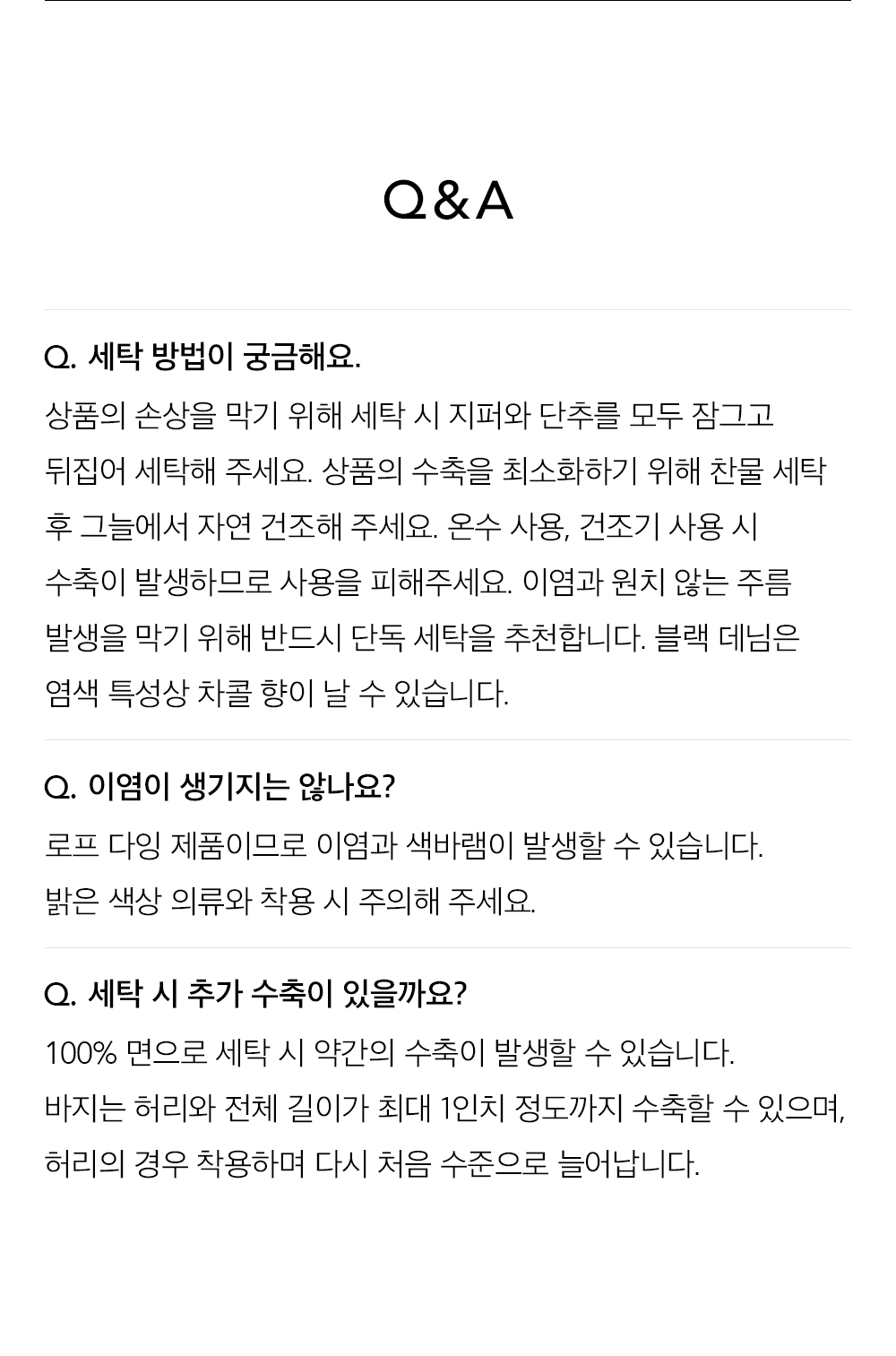 Q&A

Q. 세탁 방법이 궁금해요.

상품의 손상을 막기 위해 세탁 시 지퍼와 단추를 모두 잠그고 뒤집어 세탁해 주세요. 상품의 수축을 최소화하기 위해 찬물 세탁 후 그늘에서 자연 건조해 주세요. 온수 사용, 건조기 사용 시 수축이 발생하므로 사용을 피해주세요. 이염과 원치 않는 주름 발생을 막기 위해 반드시 단독 세탁을 추천합니다. 블랙 데님은 염색 특성상 차콜 향이 날 수 있습니다.

Q. 이염이 생기지는 않나요?

로프 다잉 제품이므로 이염과 색바램이 발생할 수 있습니다.
밝은 색상 의류와 착용 시 주의해 주세요.

Q. 세탁 시 추가 수축이 있을까요?

100% 면으로 세탁 시 약간의 수축이 발생할 수 있습니다.
바지는 허리와 전체 길이가 최대 1인치 정도까지 수축할 수 있으며, 허리의 경우 착용하며 다시 처음 수준으로 늘어납니다.